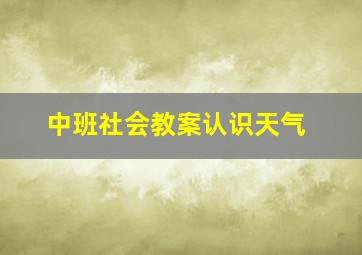 中班社会教案认识天气